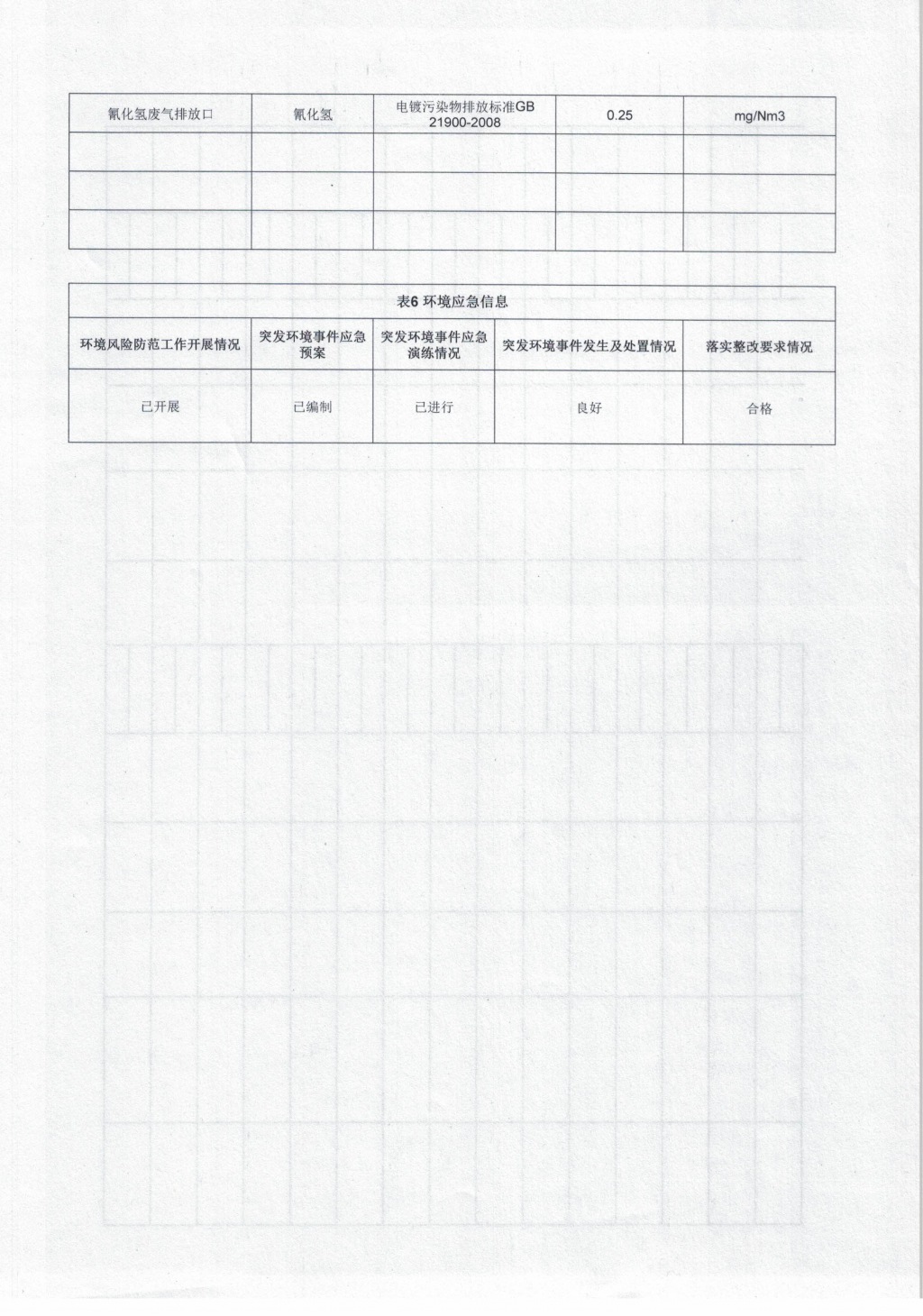 | 氰化氢废气排放口 | 氰化氢 | 电镀污染物排放标准GB 21900-2008 | 0.25 | mg/Nm3 |
|---|---|---|---|---|
| | | | | |
| | | | | |
| | | | | |

表6 环境应急信息

| 环境风险防范工作开展情况 | 突发环境事件应急预案 | 突发环境事件应急演练情况 | 突发环境事件发生及处置情况 | 落实整改要求情况 |
|---|---|---|---|---|
| 已开展 | 已编制 | 已进行 | 良好 | 合格 |